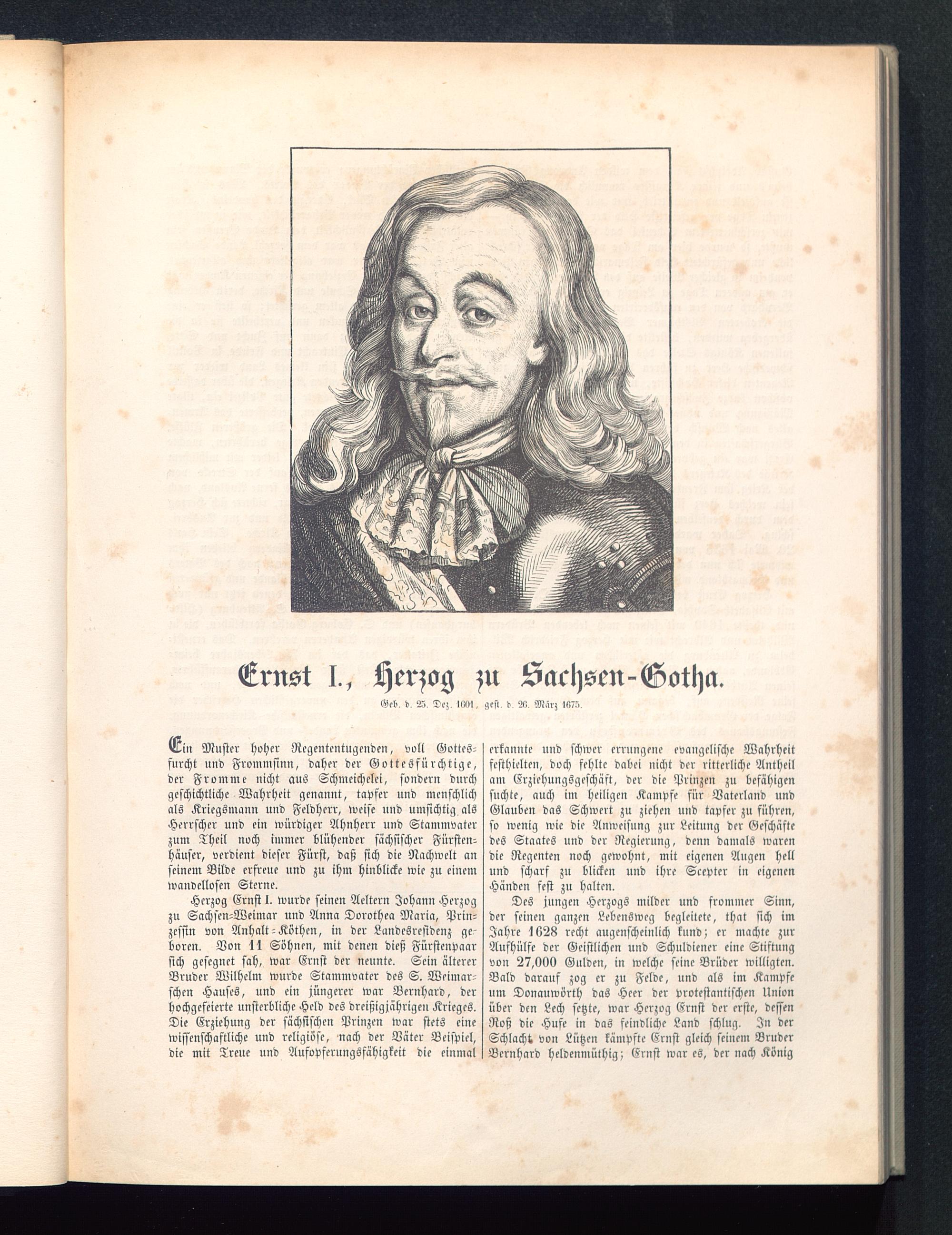 Ernst I., Herzog zu Sachsen-Gotha.

Geb. d. 25. Dez. 1601, gest. d. 26. März 1675.

Ein Muster hoher Regententugenden, voll Gottesfurcht und Frommsinn, daher der Gottesfürchtige, der Fromme nicht aus Schmeichelei, sondern durch geschichtliche Wahrheit genannt, tapfer und menschlich als Kriegsmann und Feldherr, weise und umsichtig als Herrscher und ein würdiger Ahnherr und Stammvater zum Theil noch immer blühender sächsischer Fürstenhäuser, verdient dieser Fürst, daß sich die Nachwelt an seinem Bilde erfreue und zu ihm hinblicke wie zu einem wandellosen Sterne.

Herzog Ernst I. wurde seinen Aeltern Johann Herzog zu Sachsen-Weimar und Anna Dorothea Maria, Prinzessin von Anhalt-Köthen, in der Landesresidenz geboren. Von 11 Söhnen, mit denen dieß Fürstenpaar sich gesegnet sah, war Ernst der neunte. Sein älterer Bruder Wilhelm wurde Stammvater des S. Weimarschen Hauses, und ein jüngerer war Bernhard, der hochgefeierte unsterbliche Held des dreißigjährigen Krieges. Die Erziehung der sächsischen Prinzen war stets eine wissenschaftliche und religiöse, nach der Väter Beispiel, die mit Treue und Aufopferungsfähigkeit die einmal erkannte und schwer errungene evangelische Wahrheit festhielten, doch fehlte dabei nicht der ritterliche Antheil am Erziehungsgeschäft, der die Prinzen zu befähigen suchte, auch im heiligen Kampfe für Vaterland und Glauben das Schwert zu ziehen und tapfer zu führen, so wenig wie die Anweisung zur Leitung der Geschäfte des Staates und der Regierung, denn damals waren die Regenten noch gewohnt, mit eigenen Augen hell und scharf zu blicken und ihre Scepter in eigenen Händen fest zu halten.

Des jungen Herzogs milder und frommer Sinn, der seinen ganzen Lebensweg begleitete, that sich im Jahre 1628 recht augenscheinlich kund; er machte zur Aufhülfe der Geistlichen und Schuldiener eine Stiftung von 27,000 Gulden, in welche seine Brüder willigten. Bald darauf zog er zu Felde, und als im Kampfe um Donauwörth das Heer der protestantischen Union über den Lech setzte, war Herzog Ernst der erste, dessen Roß die Hufe in das feindliche Land schlug. In der Schlacht von Lützen kämpfte Ernst gleich seinem Bruder Bernhard heldenmüthig; Ernst war es, der nach König